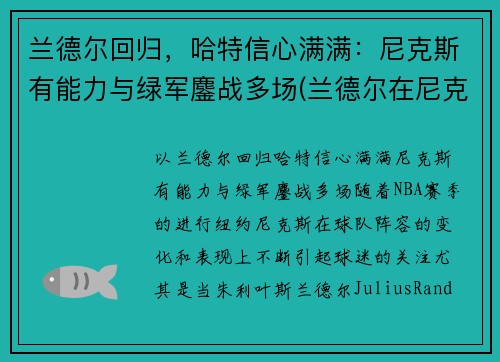 兰德尔回归，哈特信心满满：尼克斯有能力与绿军鏖战多场(兰德尔在尼克

以兰德尔回归哈特信心满满尼克斯有能力与绿军鏖战多场随着NBA赛季的进行纽约尼克斯在球队阵容的变化和表现上不断引起球迷的关注尤其是当朱利叶斯兰德尔JuliusRand